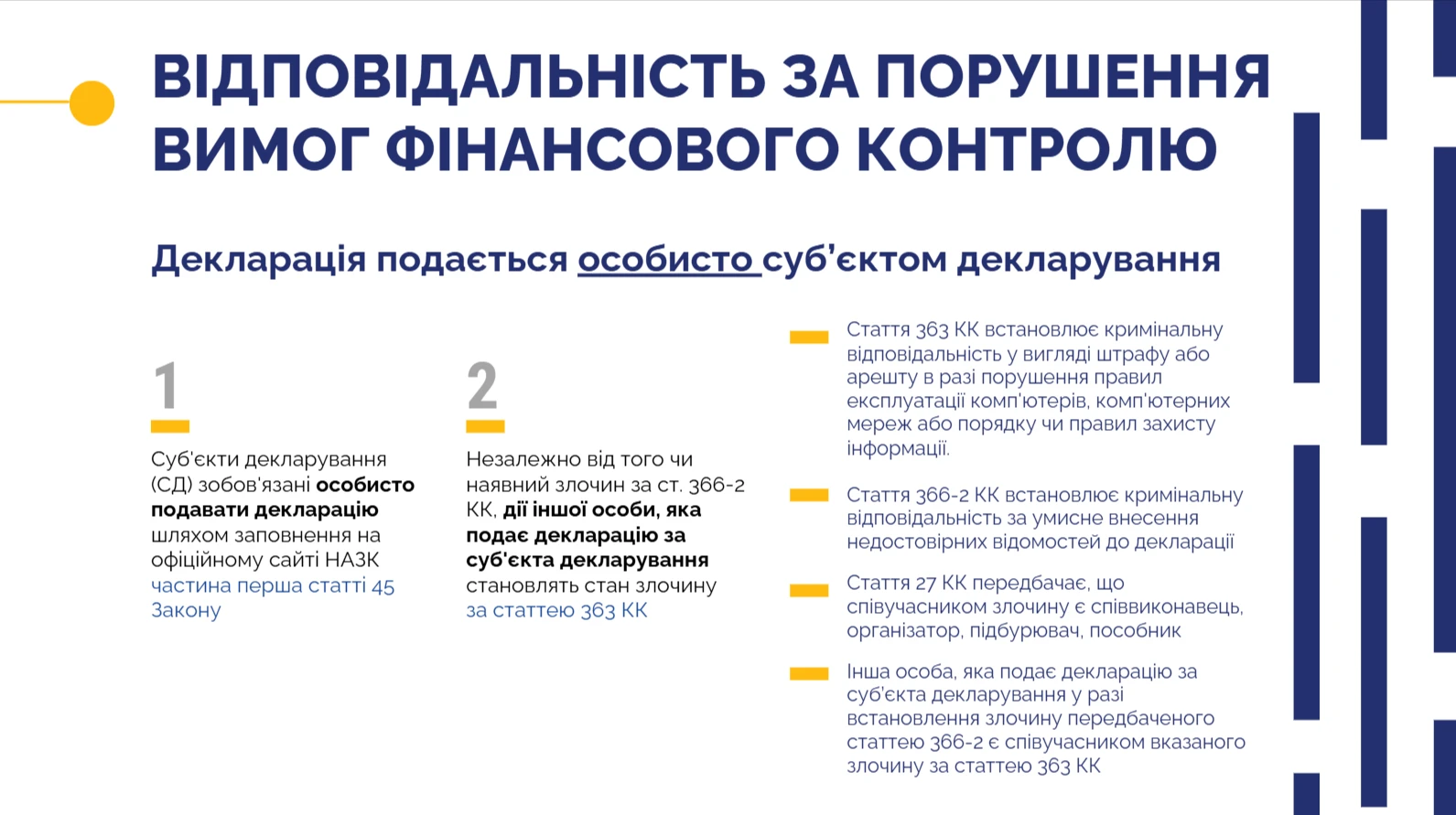 ВІДПОВІДАЛЬНІСТЬ ЗА ПОРУШЕННЯ ВИМОГ ФІНАНСОВОГО КОНТРОЛЮ

Декларація подається особисто суб'єктом декларування

1

Суб'єкти декларування (СД) зобов'язані особисто подавати декларацію шляхом заповнення на офіційному сайті НАЗК частина перша статті 45 Закону

2

Незалежно від того чи наявний злочин за ст. 366-2 КК, дії іншої особи, яка подає декларацію за суб'єкта декларування становлять стан злочину за статтею 363 КК

Стаття 363 КК встановлює кримінальну відповідальність у вигляді штрафу або арешту в разі порушення правил експлуатації комп'ютерів, комп'ютерних мереж або порядку чи правил захисту інформації.

Стаття 366-2 КК встановлює кримінальну відповідальність за умисне внесення недостовірних відомостей до декларації

Стаття 27 КК передбачає, що співучасником злочину є співвиконавець, організатор, підбурювач, пособник

Інша особа, яка подає декларацію за суб'єкта декларування у разі встановлення злочину передбаченого статтею 366-2 є співучасником вказаного злочину за статтею 363 КК